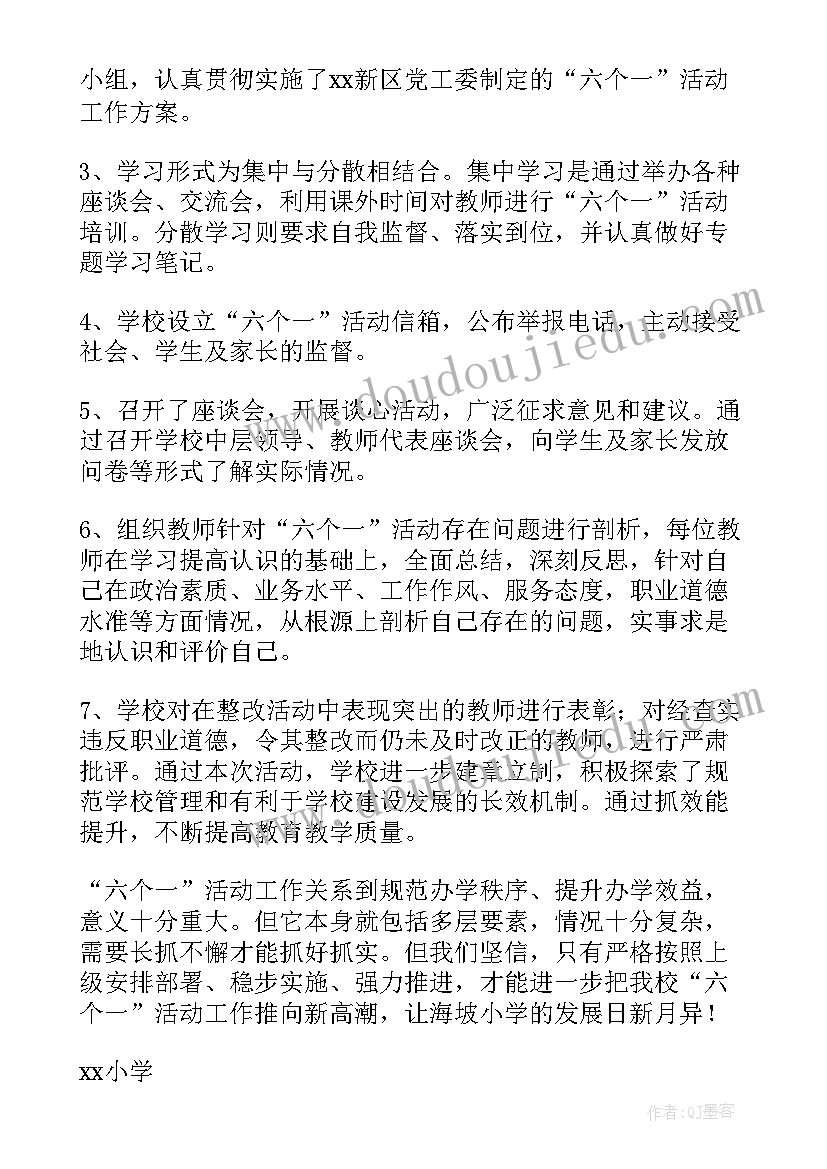 小组，认真贯彻实施了xx新区党工委制定的“六个一”活动工作方案。

3、学习形式为集中与分散相结合。集中学习是通过举办各种座谈会、交流会，利用课外时间对教师进行“六个一”活动培训。分散学习则要求自我监督、落实到位，并认真做好专题学习笔记。

4、学校设立“六个一”活动信箱，公布举报电话，主动接受社会、学生及家长的监督。

5、召开了座谈会，开展谈心活动，广泛征求意见和建议。通过召开学校中层领导、教师代表座谈会，向学生及家长发放问卷等形式了解实际情况。

6、组织教师针对“六个一”活动存在问题进行剖析，每位教师在学习提高认识的基础上，全面总结，深刻反思，针对自己在政治素质、业务水平、工作作风、服务态度，职业道德水准等方面情况，从根源上剖析自己存在的问题，实事求是地认识和评价自己。

7、学校对在整改活动中表现突出的教师进行表彰；对经查实违反职业道德，令其整改而仍未及时改正的教师，进行严肃批评。通过本次活动，学校进一步建章立制，积极探索了规范学校管理和有利于学校建设发展的长效机制。通过抓效能提升，不断提高教育教学质量。

“六个一”活动工作关系到规范办学秩序、提升办学效益，意义十分重大。但它本身就包括多层要素，情况十分复杂，需要长抓不懈才能抓好抓实。但我们坚信，只有严格按照上级安排部署、稳步实施、强力推进，才能进一步把我校“六个一”活动工作推向新高潮，让海坡小学的发展日新月异！

xx小学

www.doudoujiedu.com

作者：QJ墨客